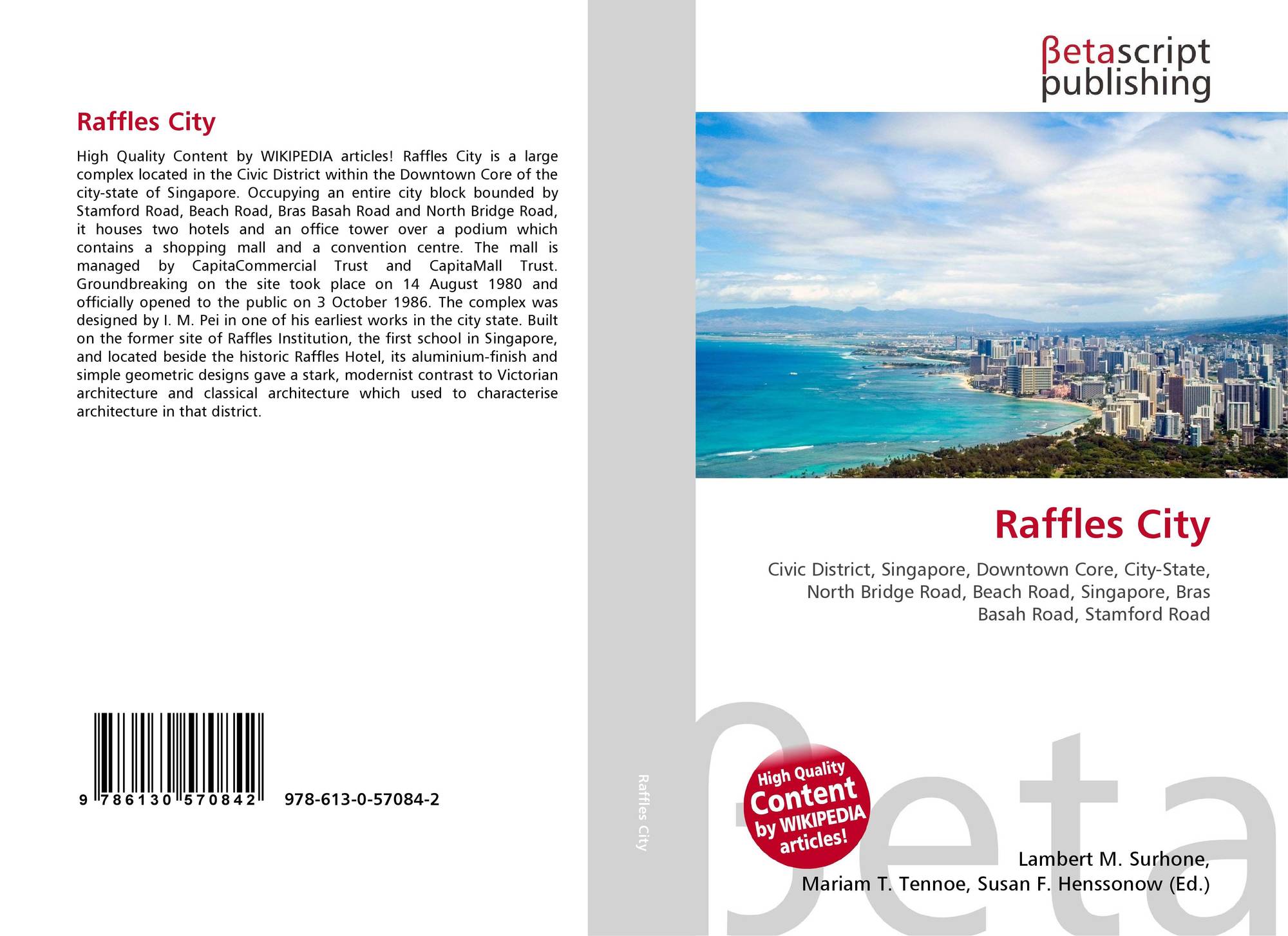 Raffles City

High Quality Content by WIKIPEDIA articles! Raffles City is a large complex located in the Civic District within the Downtown Core of the city-state of Singapore. Occupying an entire city block bounded by Stamford Road, Beach Road, Bras Basah Road and North Bridge Road, it houses two hotels and an office tower over a podium which contains a shopping mall and a convention centre. The mall is managed by CapitaCommercial Trust and CapitaMall Trust. Groundbreaking on the site took place on 14 August 1980 and officially opened to the public on 3 October 1986. The complex was designed by I. M. Pei in one of his earliest works in the city state. Built on the former site of Raffles Institution, the first school in Singapore, and located beside the historic Raffles Hotel, its aluminium-finish and simple geometric designs gave a stark, modernist contrast to Victorian architecture and classical architecture which used to characterise architecture in that district.

9 786130 570842 978-613-0-57084-2

Raffles City

βetascript
publishing

Raffles City

Civic District, Singapore, Downtown Core, City-State, North Bridge Road, Beach Road, Singapore, Bras Basah Road, Stamford Road

High Quality Content by WIKIPEDIA articles!

Lambert M. Surhone,
Mariam T. Tennoe, Susan F. Henssonow (Ed.)

βeta